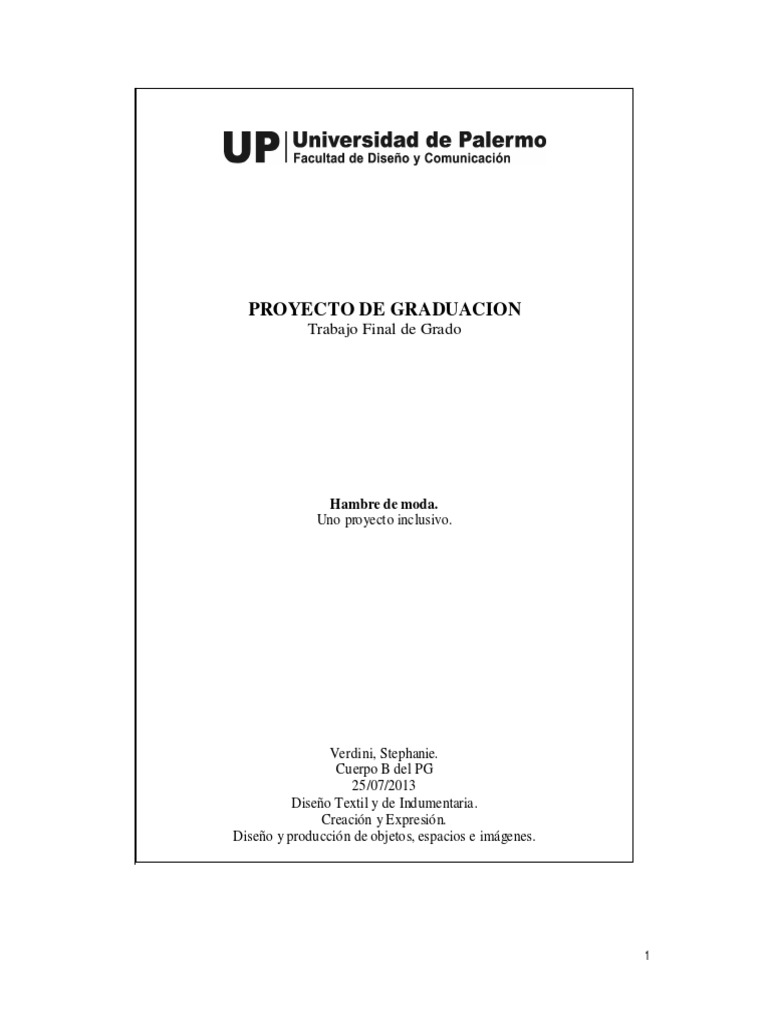 UP Universidad de Palermo
Facultad de Diseño y Comunicación

PROYECTO DE GRADUACION
Trabajo Final de Grado

Hambre de moda.
Uno proyecto inclusivo.

Verdini, Stephanie.
Cuerpo B del PG
25/07/2013
Diseño Textil y de Indumentaria.
Creación y Expresión.
Diseño y producción de objetos, espacios e imágenes.

1